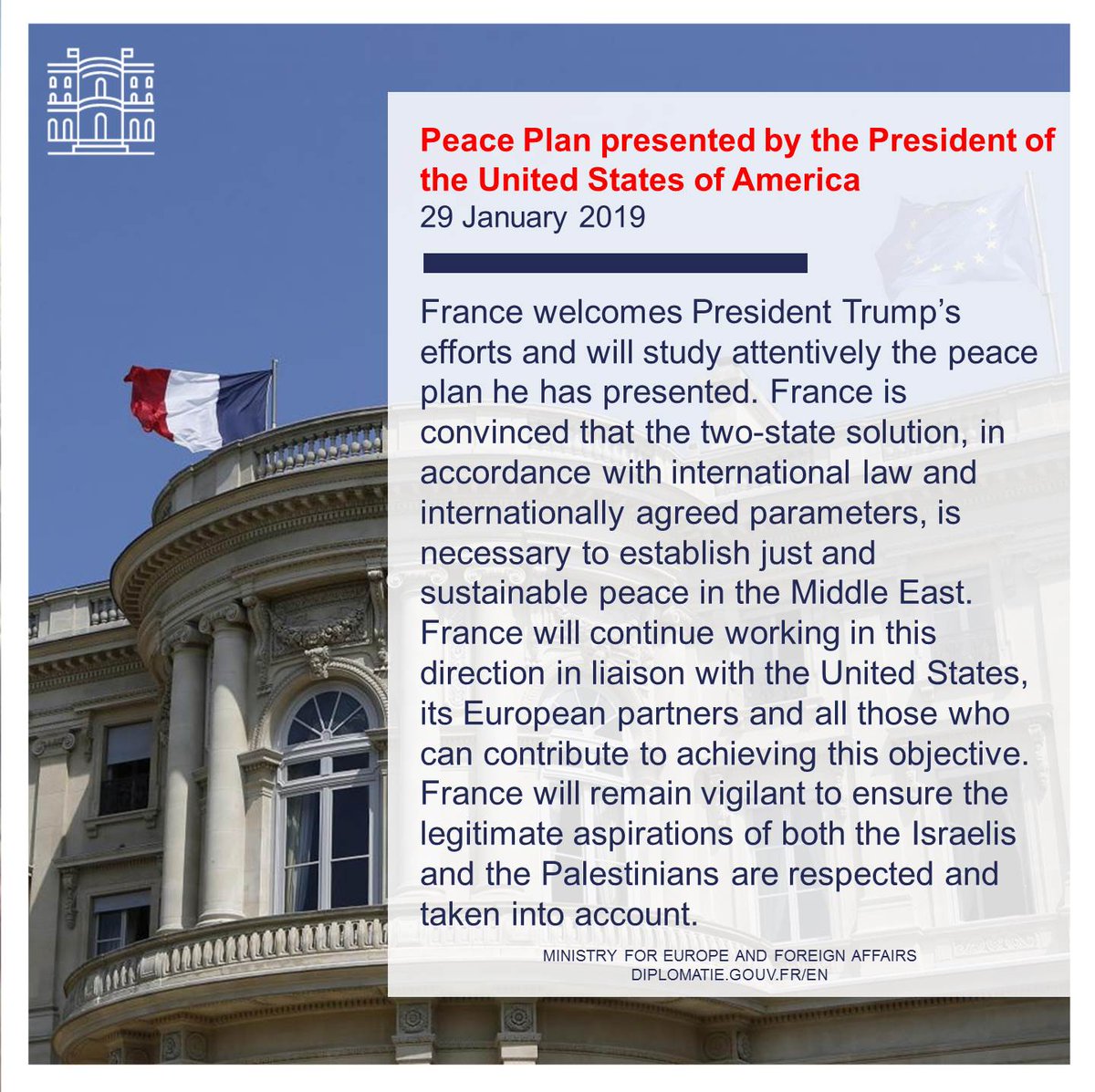 Peace Plan presented by the President of the United States of America
29 January 2019

France welcomes President Trump's efforts and will study attentively the peace plan he has presented. France is convinced that the two-state solution, in accordance with international law and internationally agreed parameters, is necessary to establish just and sustainable peace in the Middle East. France will continue working in this direction in liaison with the United States, its European partners and all those who can contribute to achieving this objective. France will remain vigilant to ensure the legitimate aspirations of both the Israelis and the Palestinians are respected and taken into account.

MINISTRY FOR EUROPE AND FOREIGN AFFAIRS
DIPLOMATIE.GOUV.FR/EN